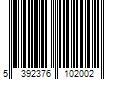 5 392376 102002